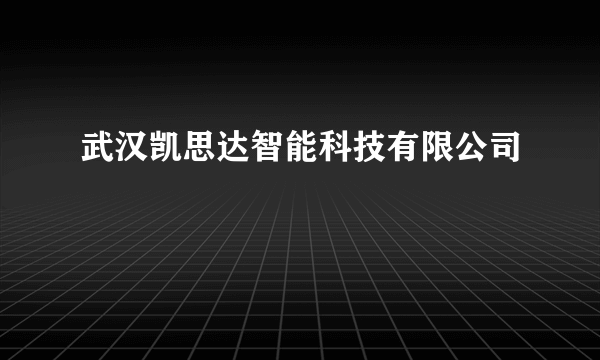 武汉凯思达智能科技有限公司